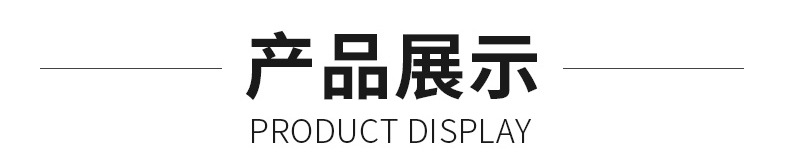 产品展示
PRODUCT DISPLAY